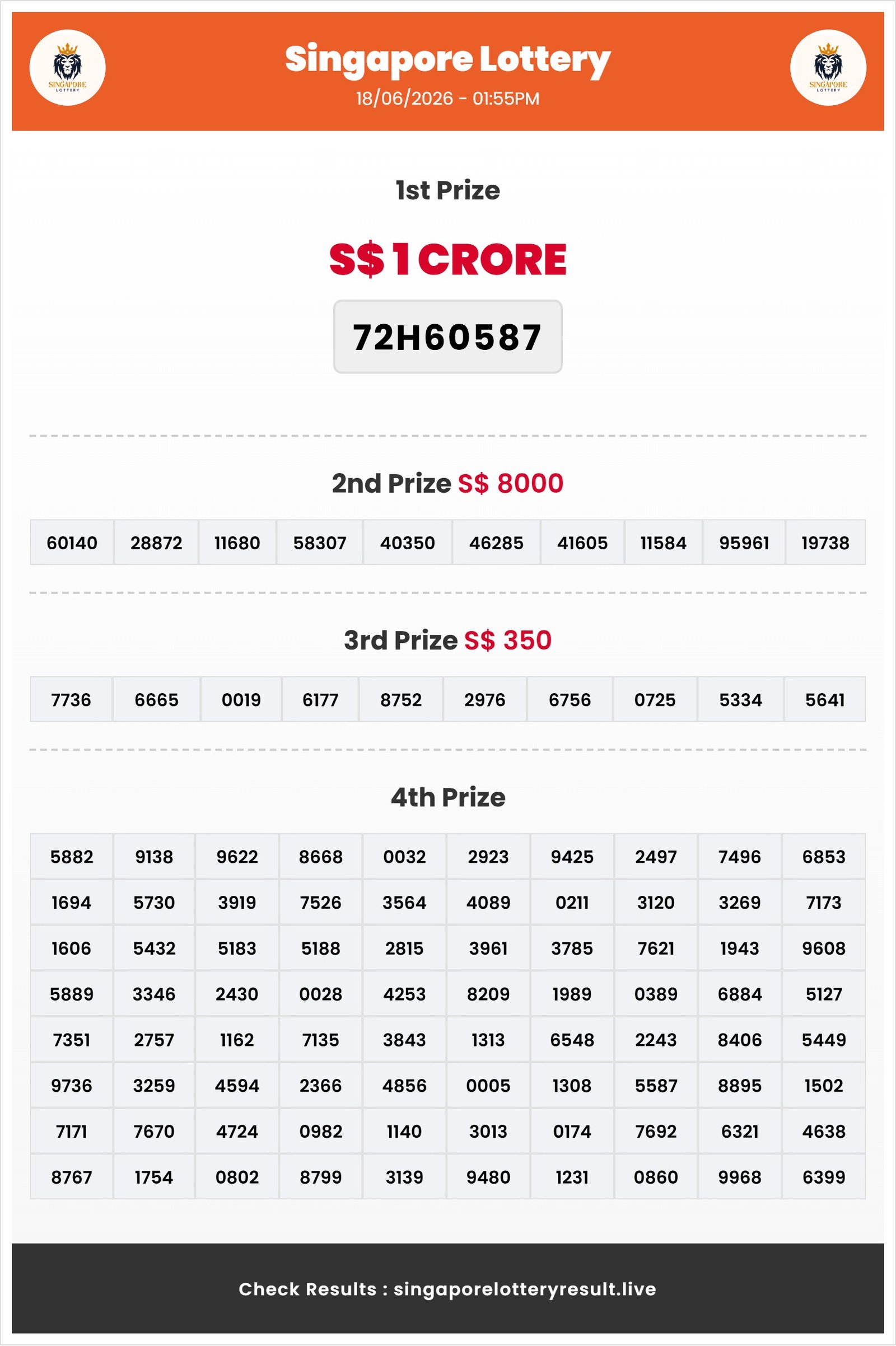 SINGAPORE LOTTERY

Singapore Lottery
18/06/2026 - 01:55PM

SINGAPORE LOTTERY

1st Prize

S$ 1 CRORE

72H60587

2nd Prize S$ 8000

| 60140 | 28872 | 11680 | 58307 | 40350 | 46285 | 41605 | 11584 | 95961 | 19738 |
|---|---|---|---|---|---|---|---|---|---|

3rd Prize S$ 350

| 7736 | 6665 | 0019 | 6177 | 8752 | 2976 | 6756 | 0725 | 5334 | 5641 |
|---|---|---|---|---|---|---|---|---|---|

4th Prize

| 5882 | 9138 | 9622 | 8668 | 0032 | 2923 | 9425 | 2497 | 7496 | 6853 |
|---|---|---|---|---|---|---|---|---|---|
| 1694 | 5730 | 3919 | 7526 | 3564 | 4089 | 0211 | 3120 | 3269 | 7173 |
| 1606 | 5432 | 5183 | 5188 | 2815 | 3961 | 3785 | 7621 | 1943 | 9608 |
| 5889 | 3346 | 2430 | 0028 | 4253 | 8209 | 1989 | 0389 | 6884 | 5127 |
| 7351 | 2757 | 1162 | 7135 | 3843 | 1313 | 6548 | 2243 | 8406 | 5449 |
| 9736 | 3259 | 4594 | 2366 | 4856 | 0005 | 1308 | 5587 | 8895 | 1502 |
| 7171 | 7670 | 4724 | 0982 | 1140 | 3013 | 0174 | 7692 | 6321 | 4638 |
| 8767 | 1754 | 0802 | 8799 | 3139 | 9480 | 1231 | 0860 | 9968 | 6399 |

Check Results : singaporelotteryresult.live